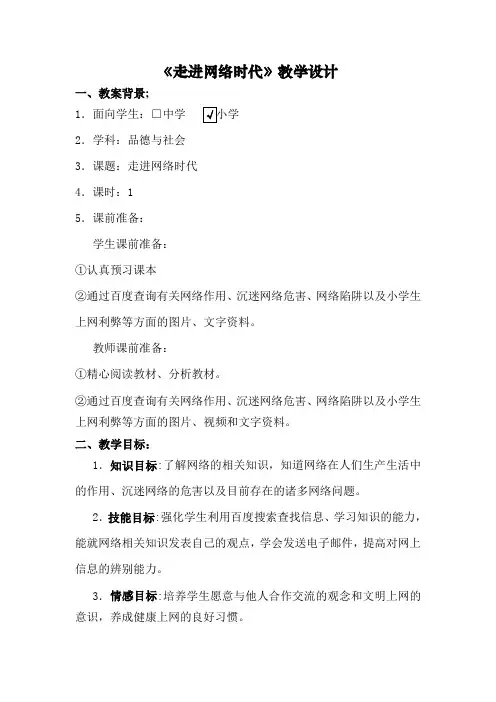 《走进网络时代》教学设计

一、教案背景;

1．面向学生：□中学 ☑小学

2．学科：品德与社会

3．课题：走进网络时代

4．课时：1

5．课前准备：

学生课前准备：

①认真预习课本

②通过百度查询有关网络作用、沉迷网络危害、网络陷阱以及小学生上网利弊等方面的图片、文字资料。

教师课前准备：

①精心阅读教材、分析教材。

②通过百度查询有关网络作用、沉迷网络危害、网络陷阱以及小学生上网利弊等方面的图片、视频和文字资料。

二、教学目标：

1．知识目标:了解网络的相关知识，知道网络在人们生产生活中的作用、沉迷网络的危害以及目前存在的诸多网络问题。

2．技能目标:强化学生利用百度搜索查找信息、学习知识的能力，能就网络相关知识发表自己的观点，学会发送电子邮件，提高对网上信息的辨别能力。

3．情感目标:培养学生愿意与他人合作交流的观念和文明上网的意识，养成健康上网的良好习惯。